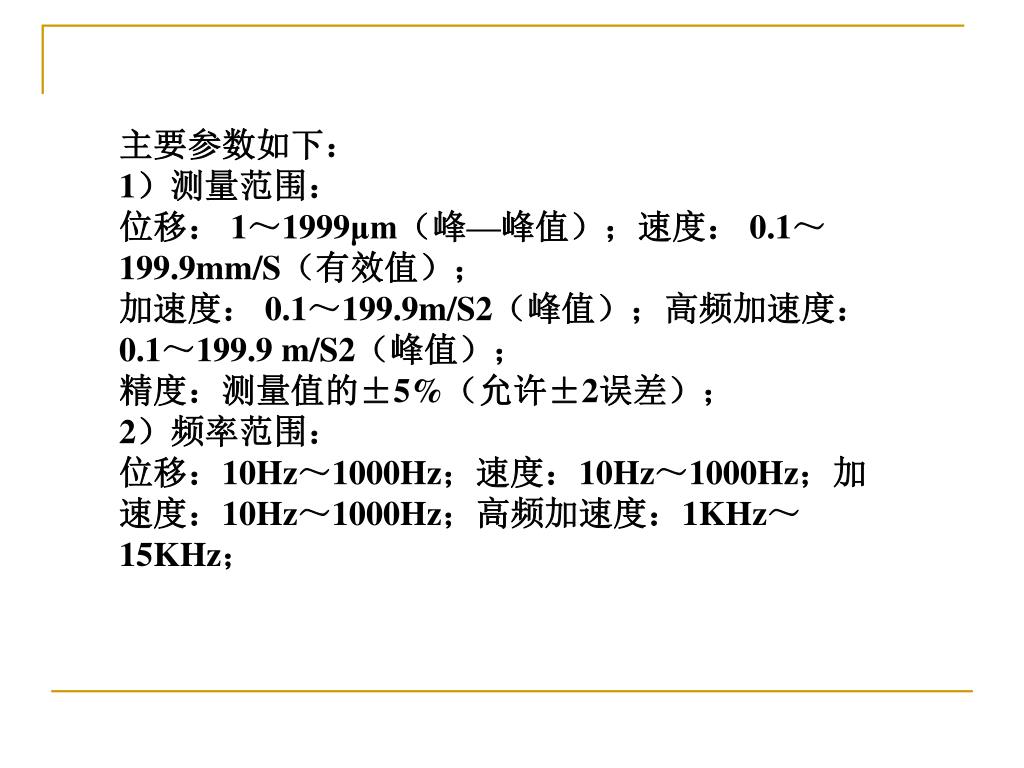 主要参数如下：

1）测量范围：

位移：1～1999μm（峰—峰值）；速度：0.1～199.9mm/S（有效值）；

加速度：0.1～199.9m/S2（峰值）；高频加速度：0.1～199.9 m/S2（峰值）；

精度：测量值的±5%（允许±2误差）；

2）频率范围：

位移：10Hz～1000Hz；速度：10Hz～1000Hz；加速度：10Hz～1000Hz；高频加速度：1KHz～15KHz；